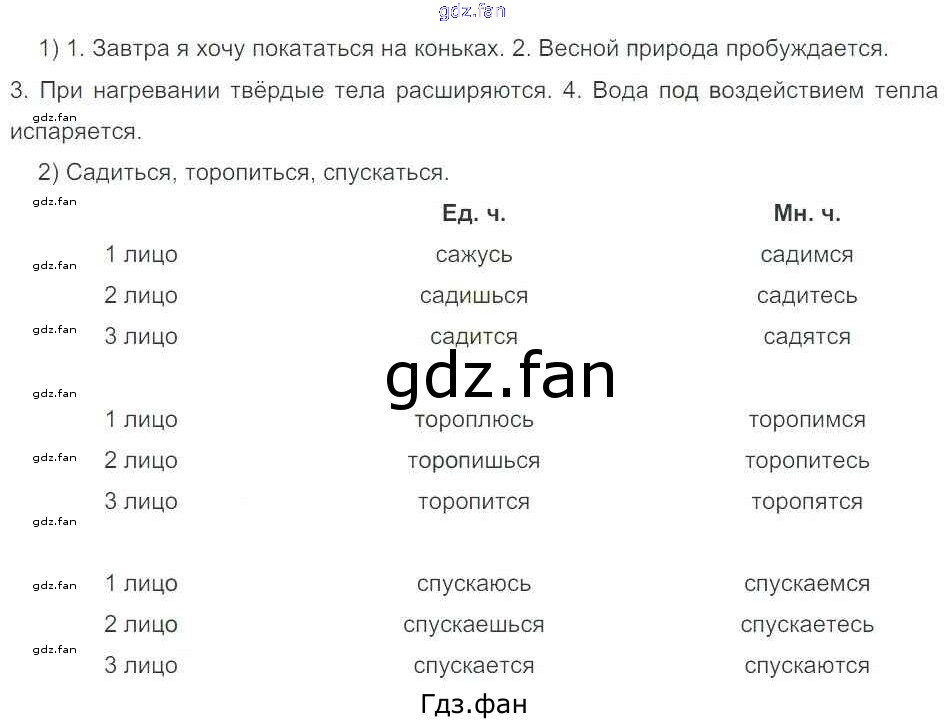 1) 1. Завтра я хочу покататься на коньках. 2. Весной природа пробуждается. 3. При нагревании твёрдые тела расширяются. 4. Вода под воздействием тепла испаряется.

2) Садиться, торопиться, спускаться.

|  | Ед. ч. | Мн. ч. |
|---|---|---|
| 1 лицо | сажусь | садимся |
| 2 лицо | садишься | садитесь |
| 3 лицо | садится | садятся |
| 1 лицо | тороплюсь | торопимся |
| 2 лицо | торопишься | торопитесь |
| 3 лицо | торопится | торопятся |
| 1 лицо | спускаюсь | спускаемся |
| 2 лицо | спускаешься | спускаетесь |
| 3 лицо | спускается | спускаются |

Гдз.фан

gdz.fan